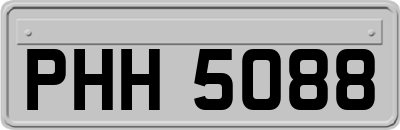 PHH 5088